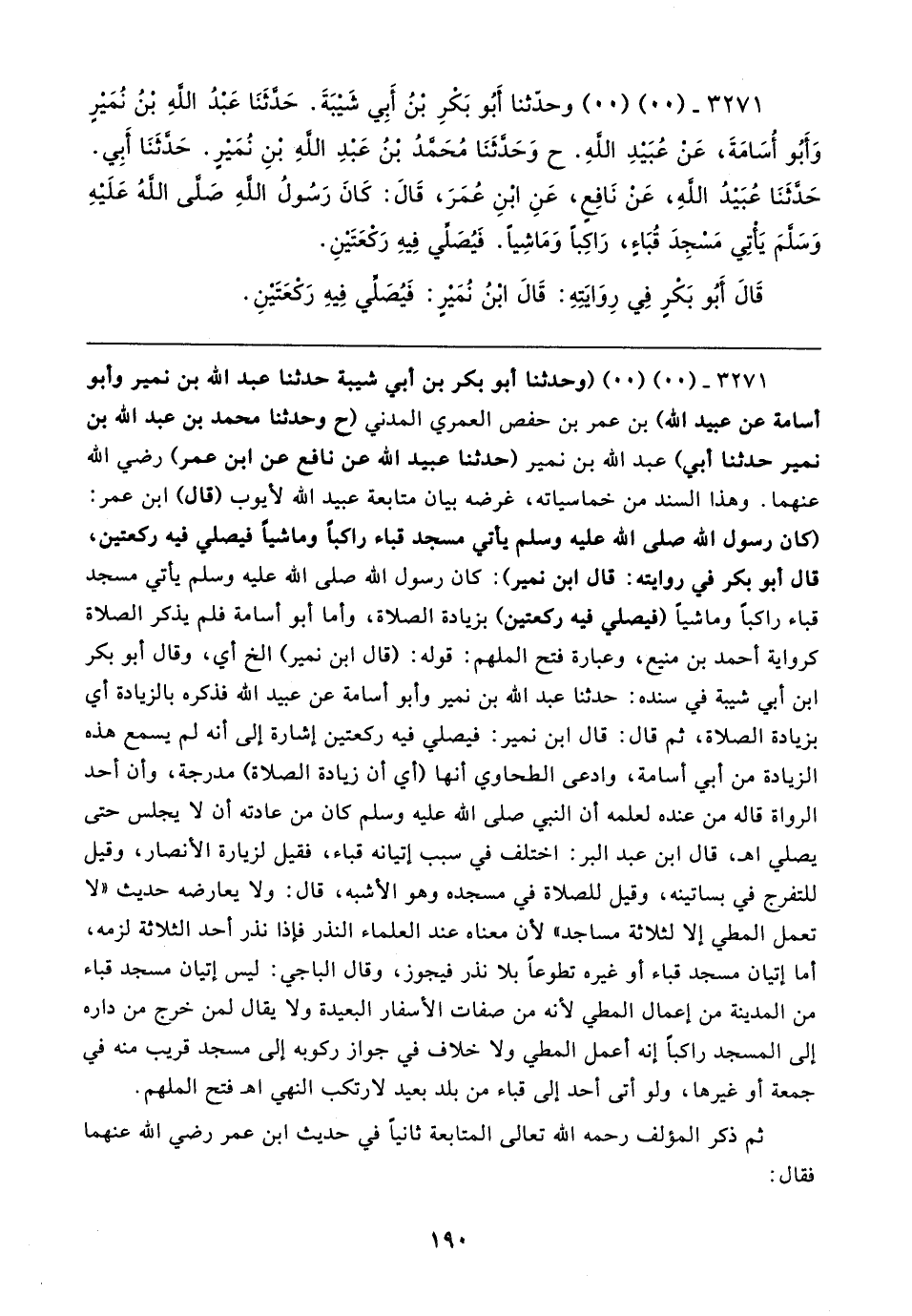 ٣٢٧١ ـ (٠٠) (٠٠) وحدّثنا أَبُو بَكْرِ بْنُ أَبِي شَيْبَةَ. حَدَّثَنَا عَبْدُ اللَّهِ بْنُ نُمَيْرٍ وَأَبُو أُسَامَةَ، عَنْ عُبَيْدِ اللَّهِ. ح وَحَدَّثَنَا مُحَمَّدُ بْنُ عَبْدِ اللَّهِ بْنِ نُمَيْرٍ. حَدَّثَنَا أَبِي. حَدَّثَنَا عُبَيْدُ اللَّهِ، عَنْ نَافِعٍ، عَنِ ابْنِ عُمَرَ، قَالَ: كَانَ رَسُولُ اللَّهِ صَلَّى اللَّهُ عَلَيْهِ وَسَلَّمَ يَأْتِي مَسْجِدَ قُبَاءٍ، رَاكِباً وَمَاشِياً. فَيُصَلِّي فِيهِ رَكْعَتَيْنِ.

قَالَ أَبُو بَكْرٍ فِي رِوَايَتِهِ: قَالَ ابْنُ نُمَيْرٍ: فَيُصَلِّي فِيهِ رَكْعَتَيْنِ.

٣٢٧١ ـ (٠٠) (٠٠) (وحدثنا أبو بكر بن أبي شيبة حدثنا عبد الله بن نمير وأبو أسامة عن عبيد الله) بن عمر بن حفص العمري المدني (ح وحدثنا محمد بن عبد الله بن نمير حدثنا أبي) عبد الله بن نمير (حدثنا عبيد الله عن نافع عن ابن عمر) رضي الله عنهما. وهذا السند من خماسياته، غرضه بيان متابعة عبيد الله لأيوب (قال) ابن عمر: (كان رسول الله صلى الله عليه وسلم يأتي مسجد قباء راكباً وماشياً فيصلي فيه ركعتين، قال أبو بكر في روايته: قال ابن نمير): كان رسول الله صلى الله عليه وسلم يأتي مسجد قباء راكباً وماشياً (فيصلي فيه ركعتين) بزيادة الصلاة، وأما أبو أسامة فلم يذكر الصلاة كرواية أحمد بن منيع، وعبارة فتح الملهم: قوله: (قال ابن نمير) الخ أي، وقال أبو بكر ابن أبي شيبة في سنده: حدثنا عبد الله بن نمير وأبو أسامة عن عبيد الله فذكره بالزيادة أي بزيادة الصلاة، ثم قال: قال ابن نمير: فيصلي فيه ركعتين إشارة إلى أنه لم يسمع هذه الزيادة من أبي أسامة، وادعى الطحاوي أنها (أي أن زيادة الصلاة) مدرجة، وأن أحد الرواة قاله من عنده لعلمه أن النبي صلى الله عليه وسلم كان من عادته أن لا يجلس حتى يصلي اهـ، قال ابن عبد البر: اختلف في سبب إتيانه قباء، فقيل لزيارة الأنصار، وقيل للتفرج في بساتينه، وقيل للصلاة في مسجده وهو الأشبه، قال: ولا يعارضه حديث «لا تعمل المطي إلا لثلاثة مساجد» لأن معناه عند العلماء النذر فإذا نذر أحد الثلاثة لزمه، أما إتيان مسجد قباء أو غيره تطوعاً بلا نذر فيجوز، وقال الباجي: ليس إتيان مسجد قباء من المدينة من إعمال المطي لأنه من صفات الأسفار البعيدة ولا يقال لمن خرج من داره إلى المسجد راكباً إنه أعمل المطي ولا خلاف في جواز ركوبه إلى مسجد قريب منه في جمعة أو غيرها، ولو أتى أحد إلى قباء من بلد بعيد لارتكب النهي اهـ فتح الملهم.

ثم ذكر المؤلف رحمه الله تعالى المتابعة ثانياً في حديث ابن عمر رضي الله عنهما فقال:

١٩٠